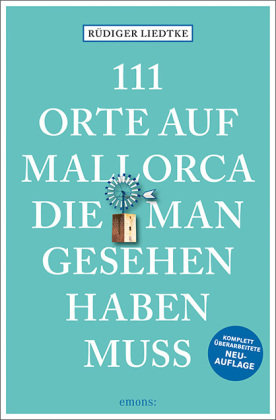 RÜDIGER LIEDTKE

111 ORTE AUF MALLORCA DIE MAN GESEHEN HABEN MUSS

KOMPLETT ÜBERARBEITETE NEU-AUFLAGE

emons: